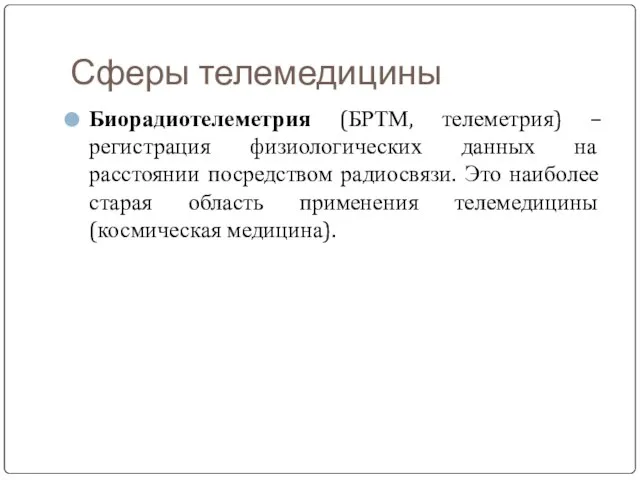 Сферы телемедицины

Биорадиотелеметрия (БРТМ, телеметрия) – регистрация физиологических данных на расстоянии посредством радиосвязи. Это наиболее старая область применения телемедицины (космическая медицина).